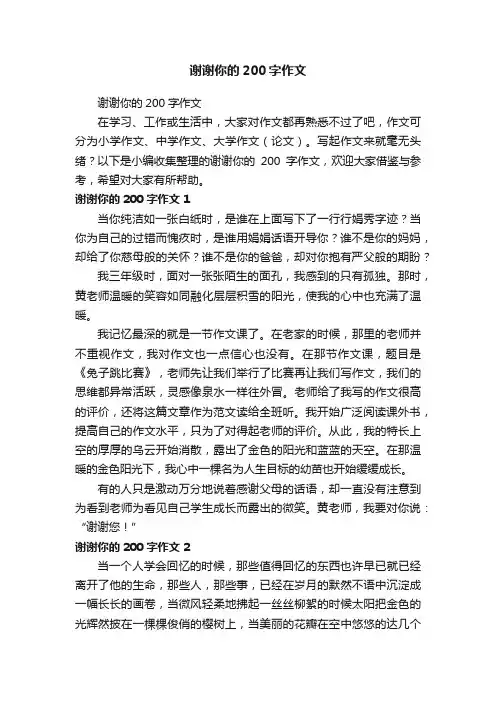 谢谢你的 200 字作文

谢谢你的 200 字作文

在学习、工作或生活中，大家对作文都再熟悉不过了吧，作文可分为小学作文、中学作文、大学作文（论文）。写起作文来就毫无头绪？以下是小编收集整理的谢谢你的 200 字作文，欢迎大家借鉴与参考，希望对大家有所帮助。

谢谢你的 200 字作文 1

当你纯洁如一张白纸时，是谁在上面写下了一行行娟秀字迹？当你为自己的过错而愧疚时，是谁用娓娓话语开导你？谁不是你的妈妈，却给了你慈母般的关怀？谁不是你的爸爸，却对你抱有严父般的期盼？

我三年级时，面对一张张陌生的面孔，我感到的只有孤独。那时，黄老师温暖的笑容如同融化层层积雪的阳光，使我的心中也充满了温暖。

我记忆最深的就是一节作文课了。在老家的时候，那里的老师并不重视作文，我对作文也一点信心也没有。在那节作文课，题目是《兔子跳比赛》，老师先让我们举行了比赛再让我们写作文，我们的思维都异常活跃，灵感像泉水一样往外冒。老师给了我写的作文很高的评价，还将这篇文章作为范文读给全班听。我开始广泛阅读课外书，提高自己的作文水平，只为了对得起老师的评价。从此，我的特长上空的厚厚的乌云开始消散，露出了金色的阳光和蓝蓝的天空。在那温暖的金色阳光下，我心中一棵名为人生目标的幼苗也开始缓缓成长。

有的人只是激动万分地说着感谢父母的话语，却一直没有注意到为看到老师为看见自己学生成长而露出的微笑。黄老师，我要对你说：“谢谢您！”

谢谢你的 200 字作文 2

当一个人学会回忆的时候，那些值得回忆的东西也许早已就已经离开了他的生命，那些人，那些事，已经在岁月的默然不语中沉淀成一幅长长的画卷，当微风轻柔地拂起一丝丝柳絮的时候太阳把金色的光辉然披在一棵棵俊俏的樱树上，当美丽的花瓣在空中悠悠的达几个